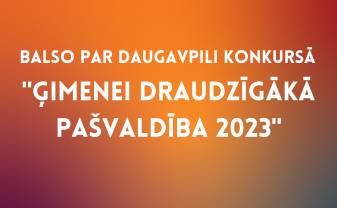 BALSO PAR DAUGAVPILI KONKURSĀ "ĢIMENEI DRAUDZĪGĀKĀ PAŠVALDĪBA 2023"